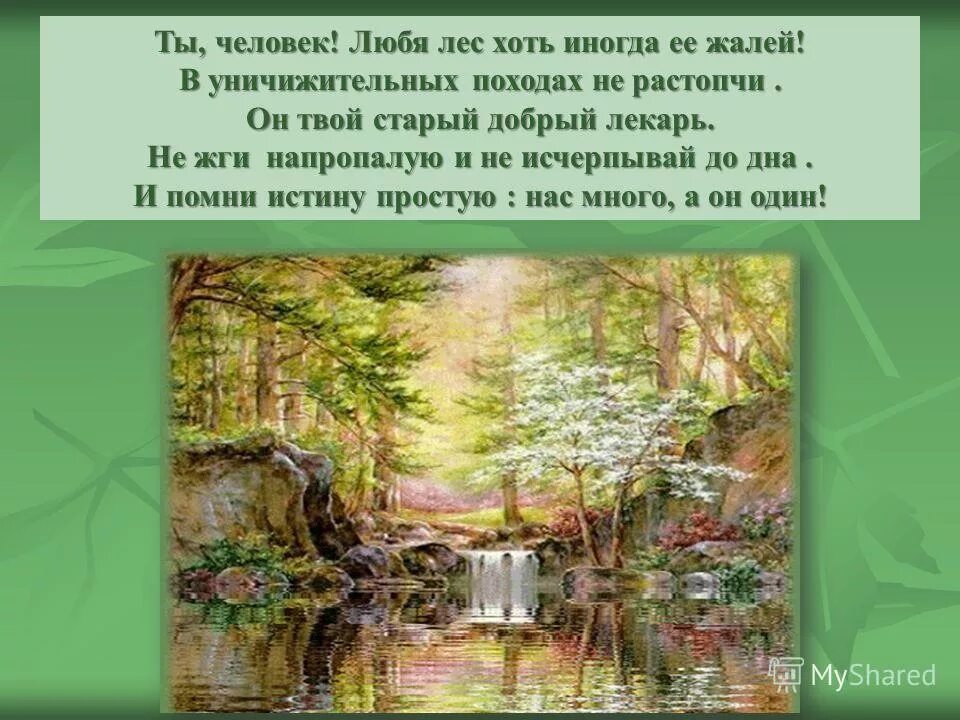 Ты, человек! Любя лес хоть иногда ее жалей!
В уничижительных походах не растопчи .
Он твой старый добрый лекарь.
Не жги напропалую и не исчерпывай до дна .
И помни истину простую : нас много, а он один!

MyShared